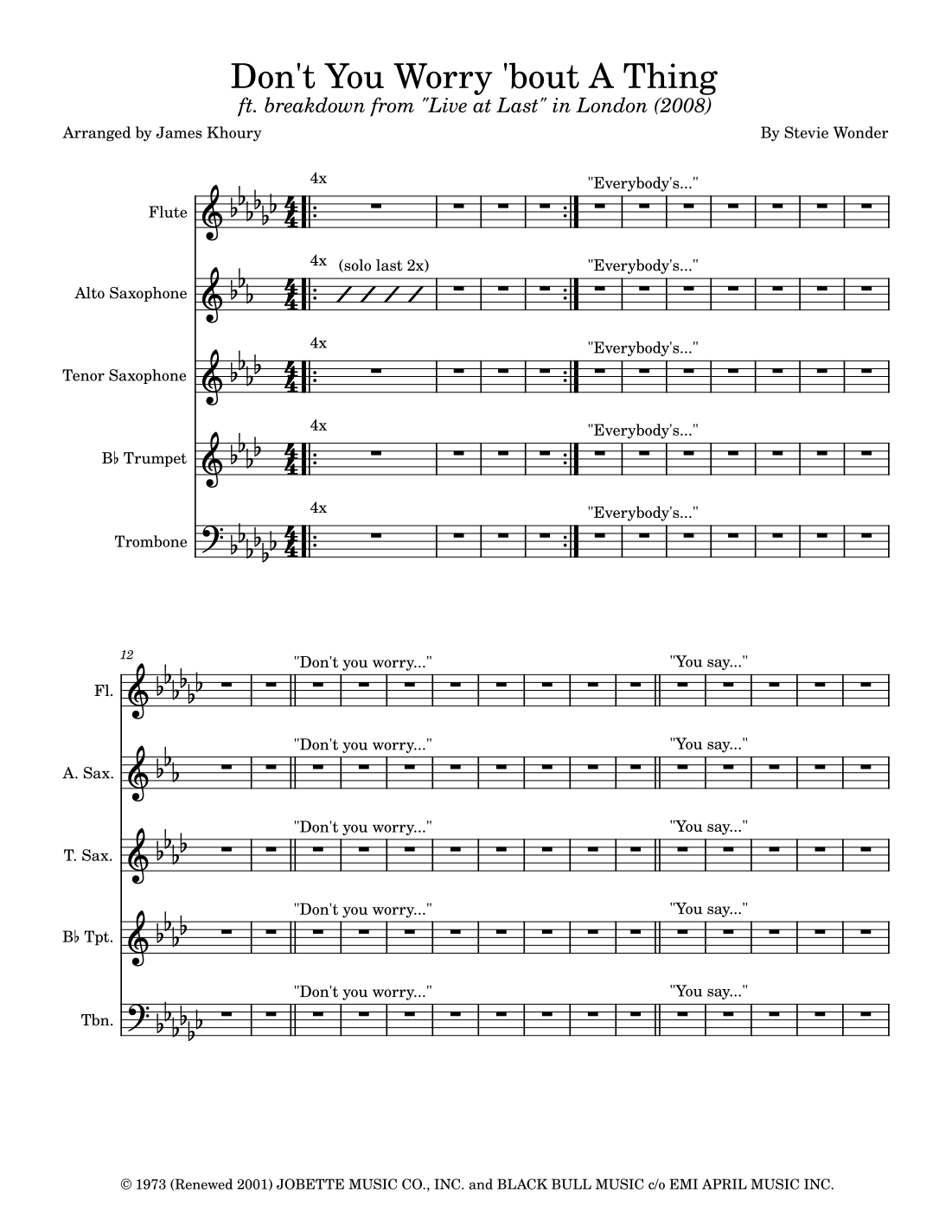 Don't You Worry 'bout A Thing
ft. breakdown from "Live at Last" in London (2008)

Arranged by James Khoury

By Stevie Wonder

Flute
4x
"Everybody's..."

Alto Saxophone
4x (solo last 2x)
"Everybody's..."

Tenor Saxophone
4x
"Everybody's..."

B♭ Trumpet
4x
"Everybody's..."

Trombone
4x
"Everybody's..."

12

Fl.
"Don't you worry..."
"You say..."

A. Sax.
"Don't you worry..."
"You say..."

T. Sax.
"Don't you worry..."
"You say..."

B♭ Tpt.
"Don't you worry..."
"You say..."

Tbn.
"Don't you worry..."
"You say..."

© 1973 (Renewed 2001) JOBETTE MUSIC CO., INC. and BLACK BULL MUSIC c/o EMI APRIL MUSIC INC.